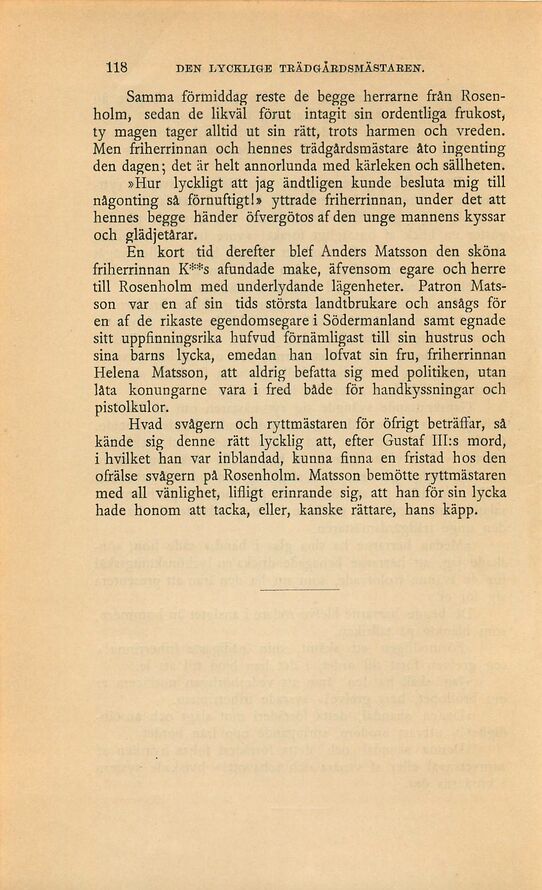 118 DEN LYCKLIGE TRÄDGÅRDSMÄSTAREN.

Samma förmiddag reste de begge herrarne från Rosenholm, sedan de likväl förut intagit sin ordentliga frukost, ty magen tager alltid ut sin rätt, trots harmen och vreden. Men friherrinnan och hennes trädgårdsmästare åto ingenting den dagen; det är helt annorlunda med kärleken och sällheten.

»Hur lyckligt att jag ändtligen kunde besluta mig till någonting så förnuftigt!» yttrade friherrinnan, under det att hennes begge händer öfvergötos af den unge mannens kyssar och glädjetårar.

En kort tid derefter blef Anders Matsson den sköna friherrinnan K**s afundade make, äfvensom egare och herre till Rosenholm med underlydande lägenheter. Patron Matsson var en af sin tids största landtbrukare och ansågs för en af de rikaste egendomsegare i Södermanland samt egnade sitt uppfinningsrika hufvud förnämligast till sin hustrus och sina barns lycka, emedan han lofvat sin fru, friherrinnan Helena Matsson, att aldrig befatta sig med politiken, utan låta konungarne vara i fred både för handkyssningar och pistolkulor.

Hvad svågern och ryttmästaren för öfrigt beträffar, så kände sig denne rätt lycklig att, efter Gustaf III:s mord, i hvilket han var inblandad, kunna finna en fristad hos den ofrälse svågern på Rosenholm. Matsson bemötte ryttmästaren med all vänlighet, lifligt erinrande sig, att han för sin lycka hade honom att tacka, eller, kanske rättare, hans käpp.